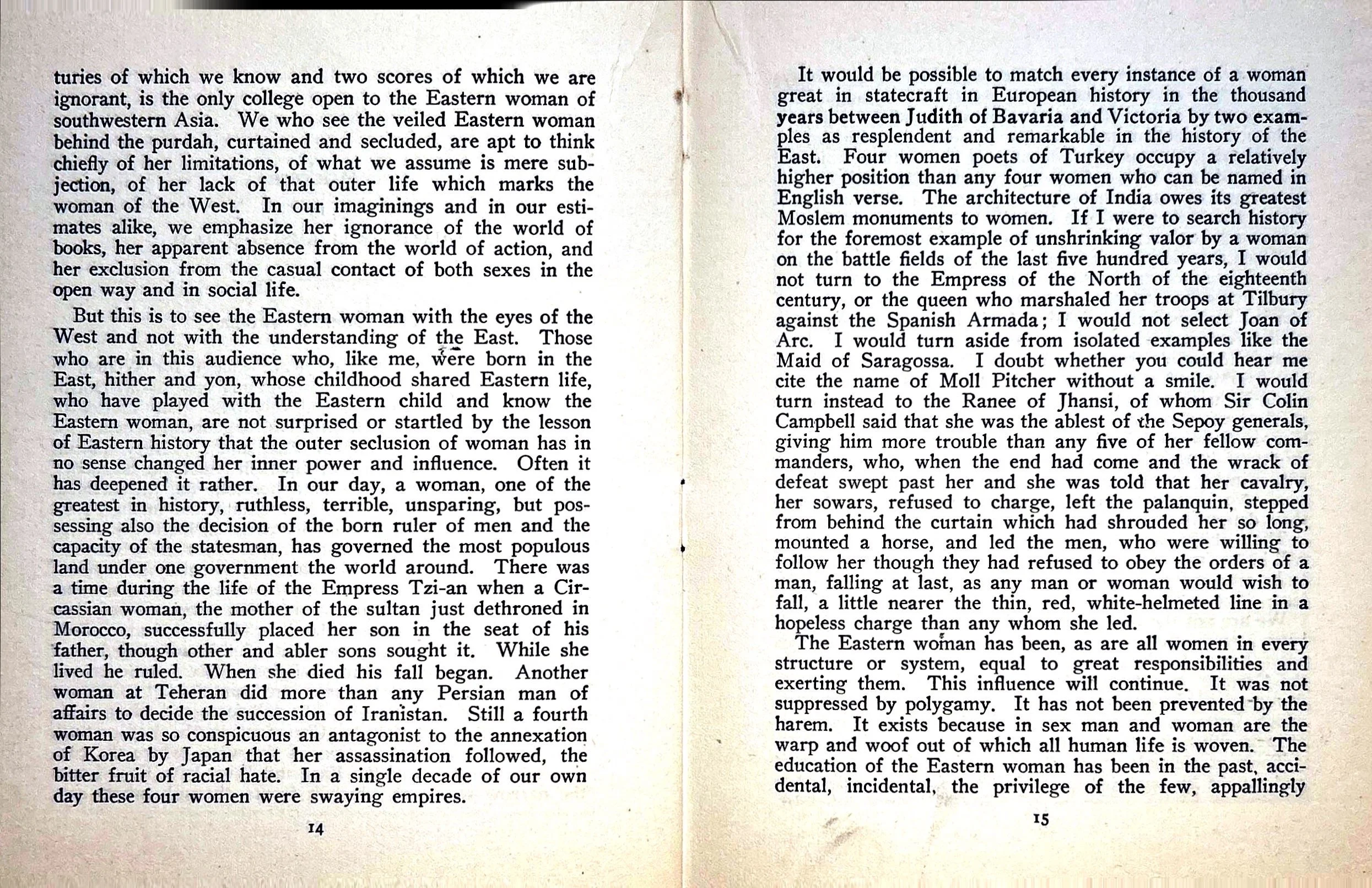 turies of which we know and two scores of which we are ignorant, is the only college open to the Eastern woman of southwestern Asia. We who see the veiled Eastern woman behind the purdah, curtained and secluded, are apt to think chiefly of her limitations, of what we assume is mere subjection, of her lack of that outer life which marks the woman of the West. In our imaginings and in our estimates alike, we emphasize her ignorance of the world of books, her apparent absence from the world of action, and her exclusion from the casual contact of both sexes in the open way and in social life.

But this is to see the Eastern woman with the eyes of the West and not with the understanding of the East. Those who are in this audience who, like me, were born in the East, hither and yon, whose childhood shared Eastern life, who have played with the Eastern child and know the Eastern woman, are not surprised or startled by the lesson of Eastern history that the outer seclusion of woman has in no sense changed her inner power and influence. Often it has deepened it rather. In our day, a woman, one of the greatest in history, ruthless, terrible, unsparing, but possessing also the decision of the born ruler of men and the capacity of the statesman, has governed the most populous land under one government the world around. There was a time during the life of the Empress Tzi-an when a Circassian woman, the mother of the sultan just dethroned in Morocco, successfully placed her son in the seat of his father, though other and abler sons sought it. While she lived he ruled. When she died his fall began. Another woman at Teheran did more than any Persian man of affairs to decide the succession of Iranistan. Still a fourth woman was so conspicuous an antagonist to the annexation of Korea by Japan that her assassination followed, the bitter fruit of racial hate. In a single decade of our own day these four women were swaying empires.

14

It would be possible to match every instance of a woman great in statecraft in European history in the thousand years between Judith of Bavaria and Victoria by two examples as resplendent and remarkable in the history of the East. Four women poets of Turkey occupy a relatively higher position than any four women who can be named in English verse. The architecture of India owes its greatest Moslem monuments to women. If I were to search history for the foremost example of unshrinking valor by a woman on the battle fields of the last five hundred years, I would not turn to the Empress of the North of the eighteenth century, or the queen who marshaled her troops at Tilbury against the Spanish Armada; I would not select Joan of Arc. I would turn aside from isolated examples like the Maid of Saragossa. I doubt whether you could hear me cite the name of Moll Pitcher without a smile. I would turn instead to the Ranee of Jhansi, of whom Sir Colin Campbell said that she was the ablest of the Sepoy generals, giving him more trouble than any five of her fellow commanders, who, when the end had come and the wrack of defeat swept past her and she was told that her cavalry, her sowars, refused to charge, left the palanquin, stepped from behind the curtain which had shrouded her so long, mounted a horse, and led the men, who were willing to follow her though they had refused to obey the orders of a man, falling at last, as any man or woman would wish to fall, a little nearer the thin, red, white-helmeted line in a hopeless charge than any whom she led.

The Eastern woman has been, as are all women in every structure or system, equal to great responsibilities and exerting them. This influence will continue. It was not suppressed by polygamy. It has not been prevented by the harem. It exists because in sex man and woman are the warp and woof out of which all human life is woven. The education of the Eastern woman has been in the past, accidental, incidental, the privilege of the few, appallingly

15